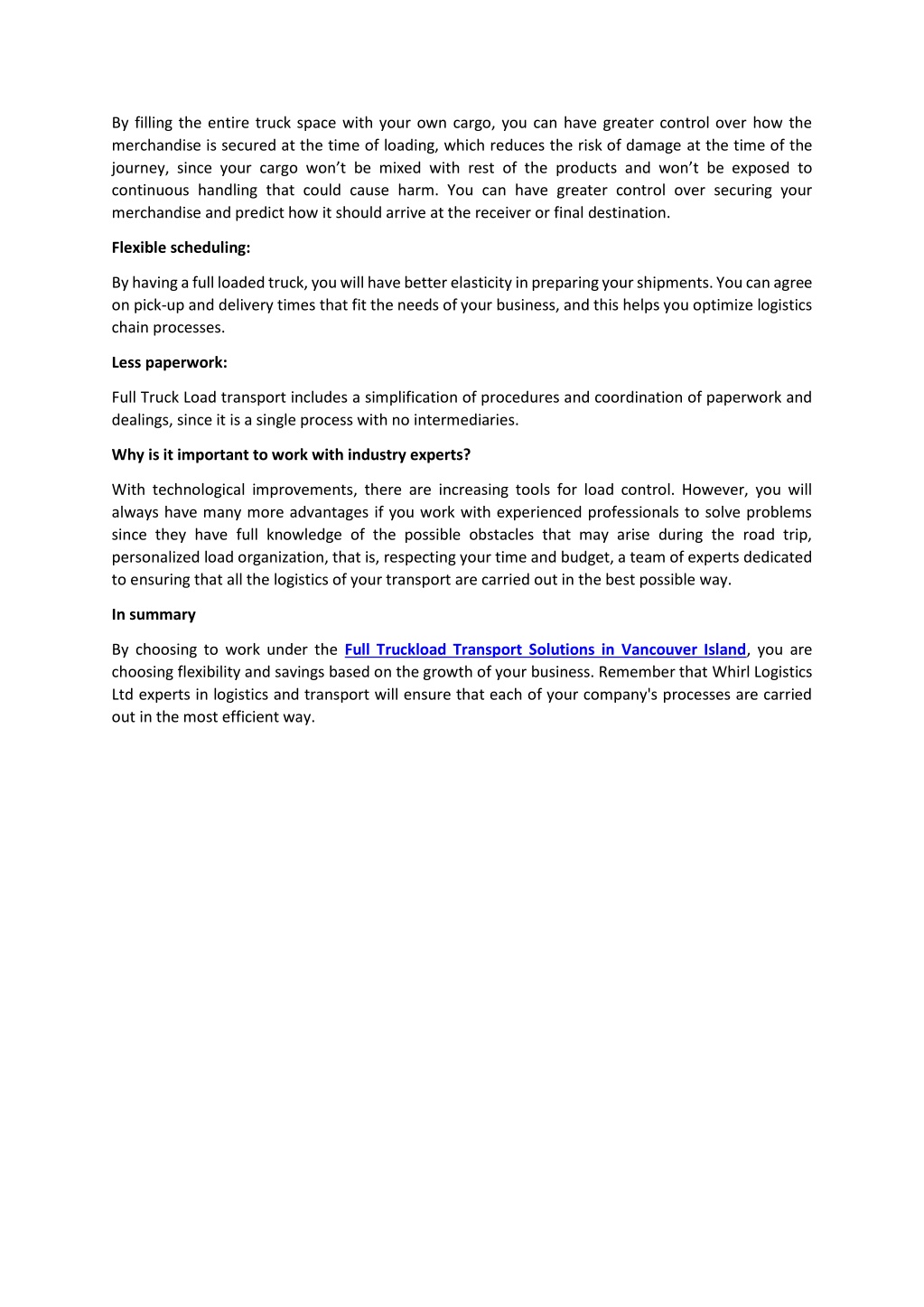 By filling the entire truck space with your own cargo, you can have greater control over how the merchandise is secured at the time of loading, which reduces the risk of damage at the time of the journey, since your cargo won’t be mixed with rest of the products and won’t be exposed to continuous handling that could cause harm. You can have greater control over securing your merchandise and predict how it should arrive at the receiver or final destination.

Flexible scheduling:

By having a full loaded truck, you will have better elasticity in preparing your shipments. You can agree on pick-up and delivery times that fit the needs of your business, and this helps you optimize logistics chain processes.

Less paperwork:

Full Truck Load transport includes a simplification of procedures and coordination of paperwork and dealings, since it is a single process with no intermediaries.

Why is it important to work with industry experts?

With technological improvements, there are increasing tools for load control. However, you will always have many more advantages if you work with experienced professionals to solve problems since they have full knowledge of the possible obstacles that may arise during the road trip, personalized load organization, that is, respecting your time and budget, a team of experts dedicated to ensuring that all the logistics of your transport are carried out in the best possible way.

In summary

By choosing to work under the Full Truckload Transport Solutions in Vancouver Island, you are choosing flexibility and savings based on the growth of your business. Remember that Whirl Logistics Ltd experts in logistics and transport will ensure that each of your company's processes are carried out in the most efficient way.